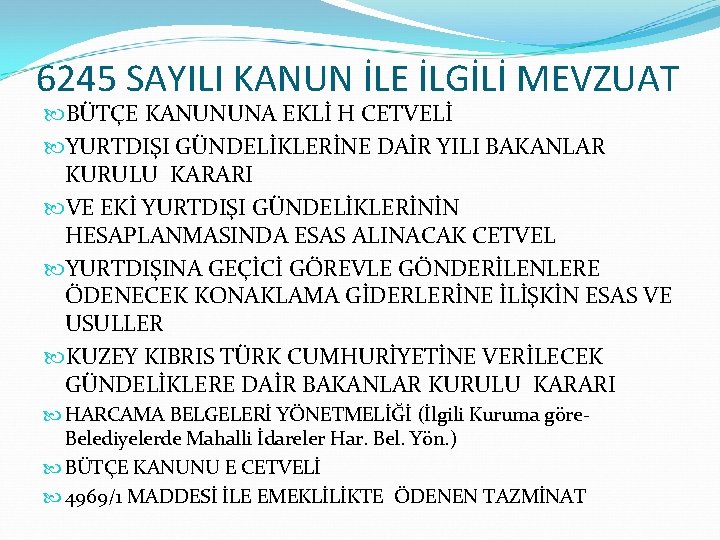 6245 SAYILI KANUN İLE İLGİLİ MEVZUAT

BÜTÇE KANUNUNA EKLİ H CETVELİ

YURTDIŞI GÜNDELİKLERİNE DAİR YILI BAKANLAR KURULU KARARI

VE EKİ YURTDIŞI GÜNDELİKLERİNİN HESAPLANMASINDA ESAS ALINACAK CETVEL

YURTDIŞINA GEÇİCİ GÖREVLE GÖNDERİLENLERE ÖDENECEK KONAKLAMA GİDERLERİNE İLİŞKİN ESAS VE USULLER

KUZEY KIBRIS TÜRK CUMHURİYETİNE VERİLECEK GÜNDELİKLERE DAİR BAKANLAR KURULU KARARI

HARCAMA BELGELERİ YÖNETMELİĞİ (İlgili Kuruma göre- Belediyelerde Mahalli İdareler Har. Bel. Yön.)

BÜTÇE KANUNU E CETVELİ

4969/1 MADDESİ İLE EMEKLİLİKTE ÖDENEN TAZMİNAT